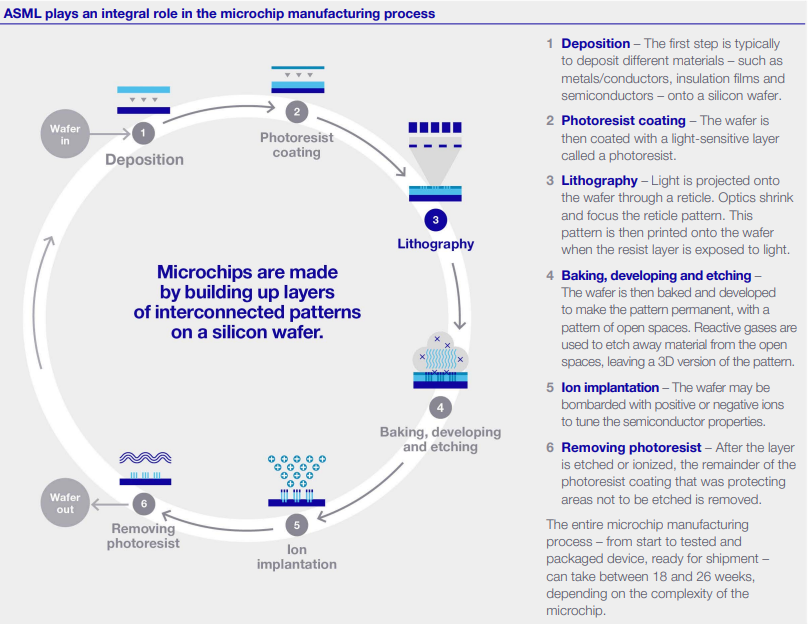 ASML plays an integral role in the microchip manufacturing process

Wafer in

1 Deposition

2 Photoresist coating

3 Lithography

4 Baking, developing and etching

5 Ion implantation

6 Removing photoresist

Wafer out

Microchips are made by building up layers of interconnected patterns on a silicon wafer.

1 Deposition – The first step is typically to deposit different materials – such as metals/conductors, insulation films and semiconductors – onto a silicon wafer.

2 Photoresist coating – The wafer is then coated with a light-sensitive layer called a photoresist.

3 Lithography – Light is projected onto the wafer through a reticle. Optics shrink and focus the reticle pattern. This pattern is then printed onto the wafer when the resist layer is exposed to light.

4 Baking, developing and etching – The wafer is then baked and developed to make the pattern permanent, with a pattern of open spaces. Reactive gases are used to etch away material from the open spaces, leaving a 3D version of the pattern.

5 Ion implantation – The wafer may be bombarded with positive or negative ions to tune the semiconductor properties.

6 Removing photoresist – After the layer is etched or ionized, the remainder of the photoresist coating that was protecting areas not to be etched is removed.

The entire microchip manufacturing process – from start to tested and packaged device, ready for shipment – can take between 18 and 26 weeks, depending on the complexity of the microchip.